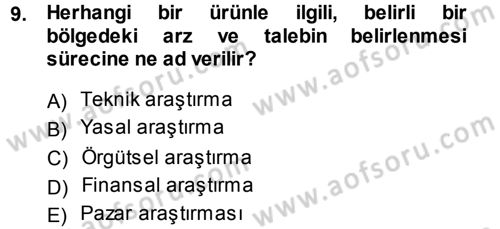 9. Herhangi bir ürünle ilgili, belirli bir bölgedeki arz ve talebin belirlenmesi sürecine ne ad verilir?

A) Teknik araştırma
B) Yasal araştırma
C) Örgütsel araştırma
D) Finansal araştırma
E) Pazar araştırması

www.aofsoru.com
www.aofsoru.com
www.aofsoru.com
www.aofsoru.com